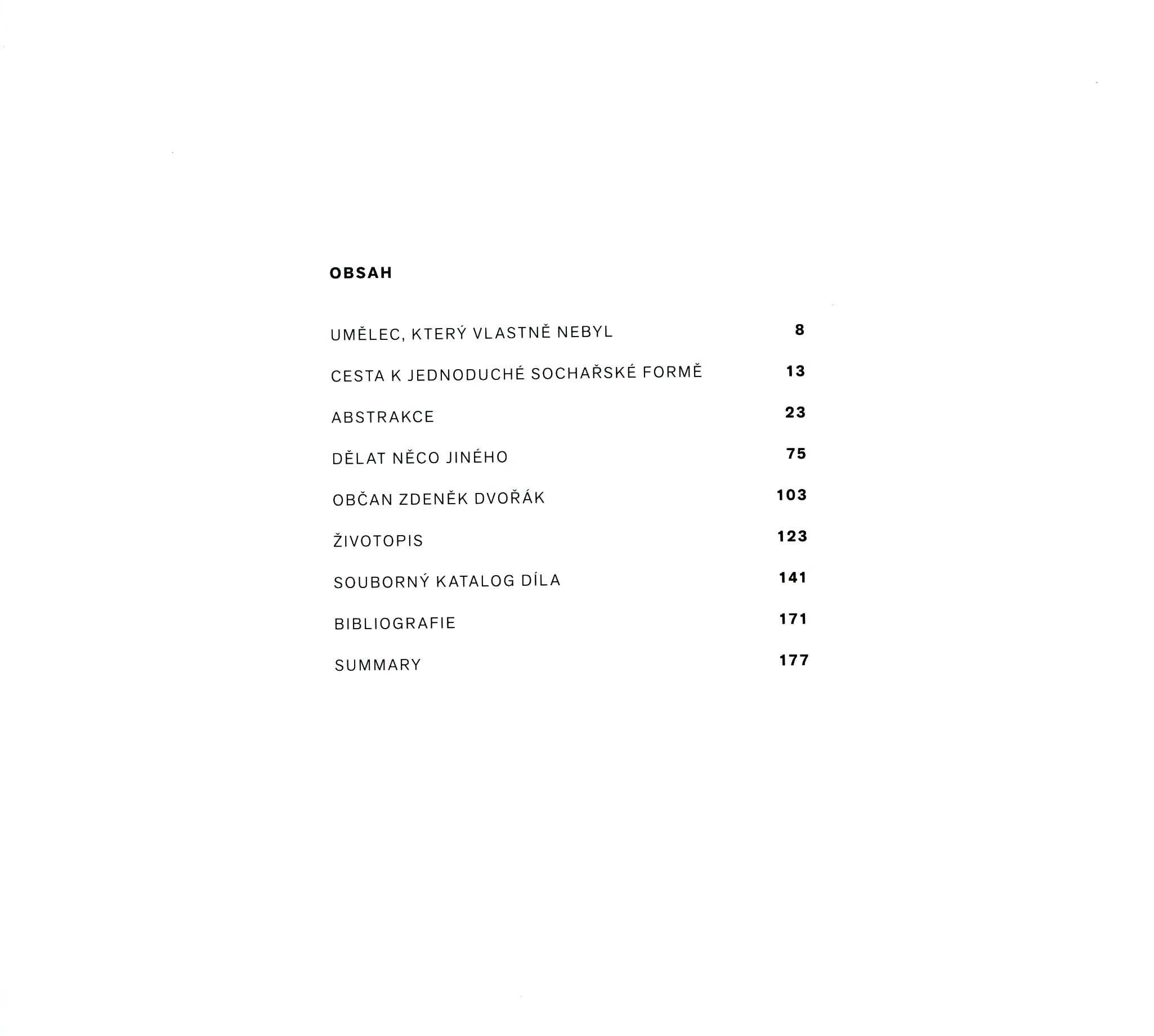 OBSAH

UMĚLEC, KTERÝ VLASTNĚ NEBYL 8

CESTA K JEDNODUCHÉ SOCHAŘSKÉ FORMĚ 13

ABSTRAKCE 23

DĚLAT NĚCO JINÉHO 75

OBČAN ZDENĚK DVOŘÁK 103

ŽIVOTOPIS 123

SOUBORNÝ KATALOG DÍLA 141

BIBLIOGRAFIE 171

SUMMARY 177